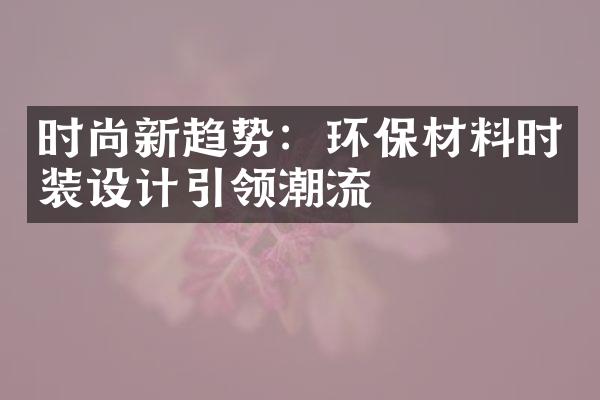 时尚新趋势：环保材料时装设计引领潮流